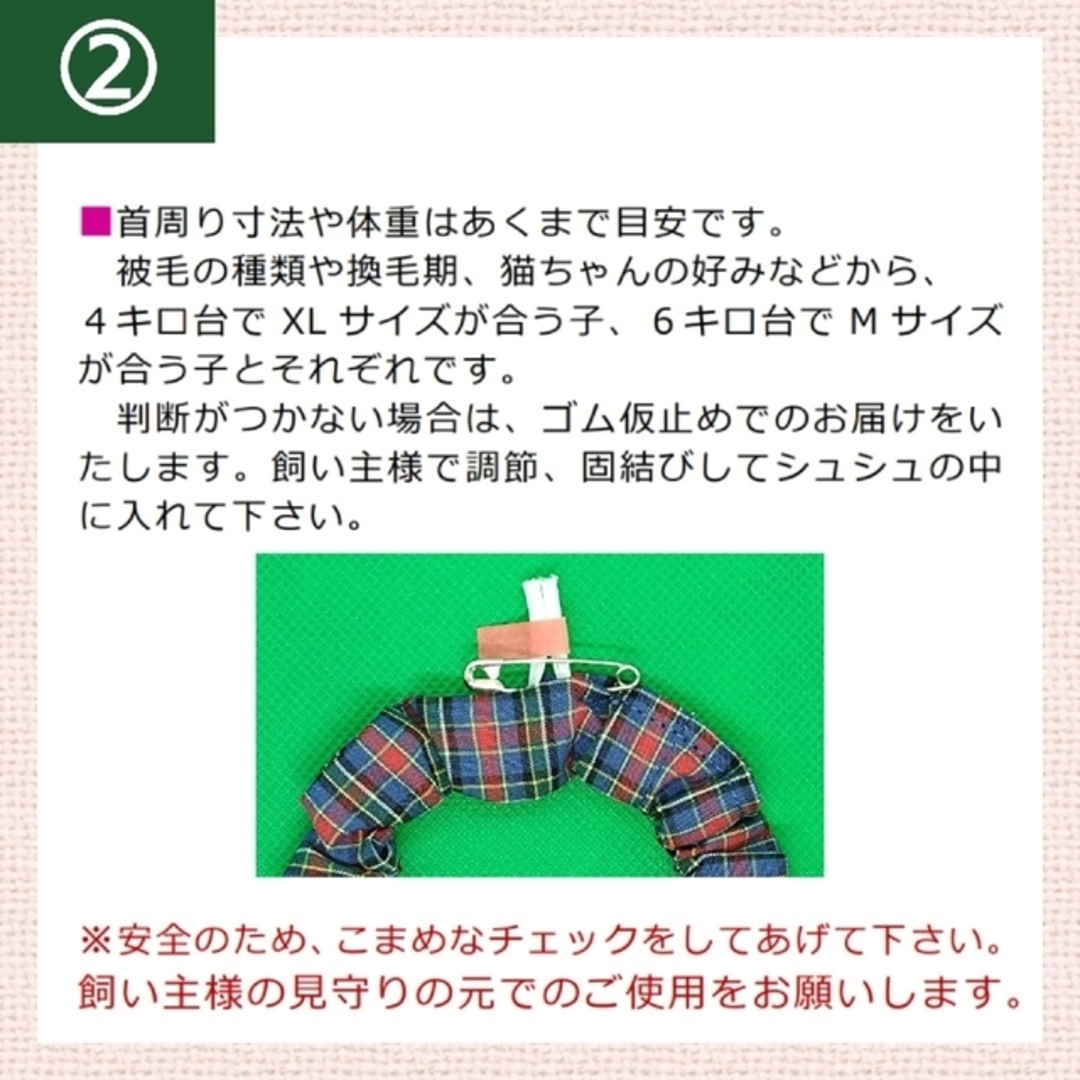 ②

■首周り寸法や体重はあくまで目安です。
　被毛の種類や換毛期、猫ちゃんの好みなどから、４キロ台で XL サイズが合う子、６キロ台で M サイズが合う子とそれぞれです。
　判断がつかない場合は、ゴム仮止めでのお届けをいたします。飼い主様で調節、固結びしてシュシュの中に入れて下さい。

※安全のため、こまめなチェックをしてあげて下さい。
飼い主様の見守りの元でのご使用をお願いします。